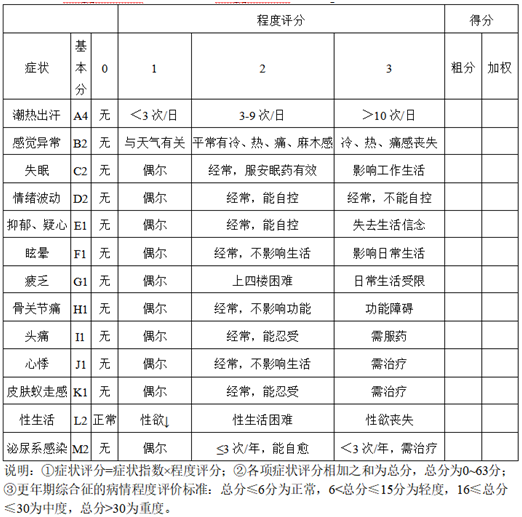 | | | 程度评分 | | | | 得分 | |
|---|---|---|---|---|---|---|---|
| 症状 | 基本分 | 0 | 1 | 2 | 3 | 粗分 | 加权 |
| 潮热出汗 | A4 | 无 | ＜3 次/日 | 3-9 次/日 | ＞10 次/日 | | |
| 感觉异常 | B2 | 无 | 与天气有关 | 平常有冷、热、痛、麻木感 | 冷、热、痛感丧失 | | |
| 失眠 | C2 | 无 | 偶尔 | 经常，服安眠药有效 | 影响工作生活 | | |
| 情绪波动 | D2 | 无 | 偶尔 | 经常，能自控 | 经常，不能自控 | | |
| 抑郁、疑心 | E1 | 无 | 偶尔 | 经常，能自控 | 失去生活信念 | | |
| 眩晕 | F1 | 无 | 偶尔 | 经常，不影响生活 | 影响日常生活 | | |
| 疲乏 | G1 | 无 | 偶尔 | 上四楼困难 | 日常生活受限 | | |
| 骨关节痛 | H1 | 无 | 偶尔 | 经常，不影响功能 | 功能障碍 | | |
| 头痛 | I1 | 无 | 偶尔 | 经常，能忍受 | 需服药 | | |
| 心悸 | J1 | 无 | 偶尔 | 经常，不影响生活 | 需治疗 | | |
| 皮肤蚁走感 | K1 | 无 | 偶尔 | 经常，能忍受 | 需治疗 | | |
| 性生活 | L2 | 正常 | 性欲↓ | 性生活困难 | 性欲丧失 | | |
| 泌尿系感染 | M2 | 无 | 偶尔 | ≤3 次/年，能自愈 | ＜3 次/年，需治疗 | | |

说明：①症状评分=症状指数×程度评分；②各项症状评分相加之和为总分，总分为0~63分；③更年期综合征的病情程度评价标准：总分≤6分为正常，6<总分≤15分为轻度，16≤总分≤30为中度，总分>30为重度。